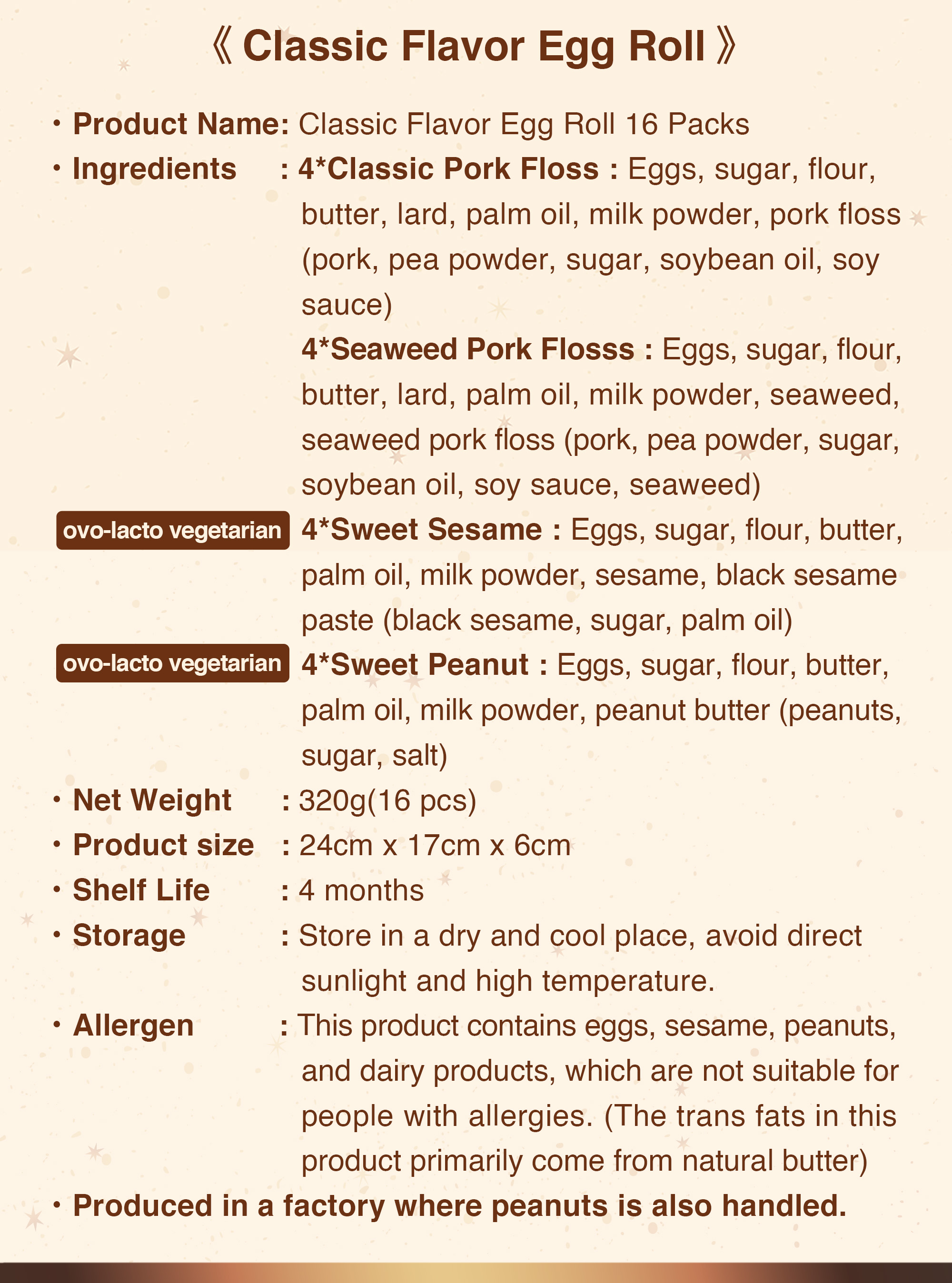 《 Classic Flavor Egg Roll 》

• Product Name: Classic Flavor Egg Roll 16 Packs

• Ingredients : 4*Classic Pork Floss : Eggs, sugar, flour, butter, lard, palm oil, milk powder, pork floss (pork, pea powder, sugar, soybean oil, soy sauce)

4*Seaweed Pork Flosss : Eggs, sugar, flour, butter, lard, palm oil, milk powder, seaweed, seaweed pork floss (pork, pea powder, sugar, soybean oil, soy sauce, seaweed)

ovo-lacto vegetarian 4*Sweet Sesame : Eggs, sugar, flour, butter, palm oil, milk powder, sesame, black sesame paste (black sesame, sugar, palm oil)

ovo-lacto vegetarian 4*Sweet Peanut : Eggs, sugar, flour, butter, palm oil, milk powder, peanut butter (peanuts, sugar, salt)

• Net Weight : 320g(16 pcs)

• Product size : 24cm x 17cm x 6cm

• Shelf Life : 4 months

• Storage : Store in a dry and cool place, avoid direct sunlight and high temperature.

• Allergen : This product contains eggs, sesame, peanuts, and dairy products, which are not suitable for people with allergies. (The trans fats in this product primarily come from natural butter)

• Produced in a factory where peanuts is also handled.